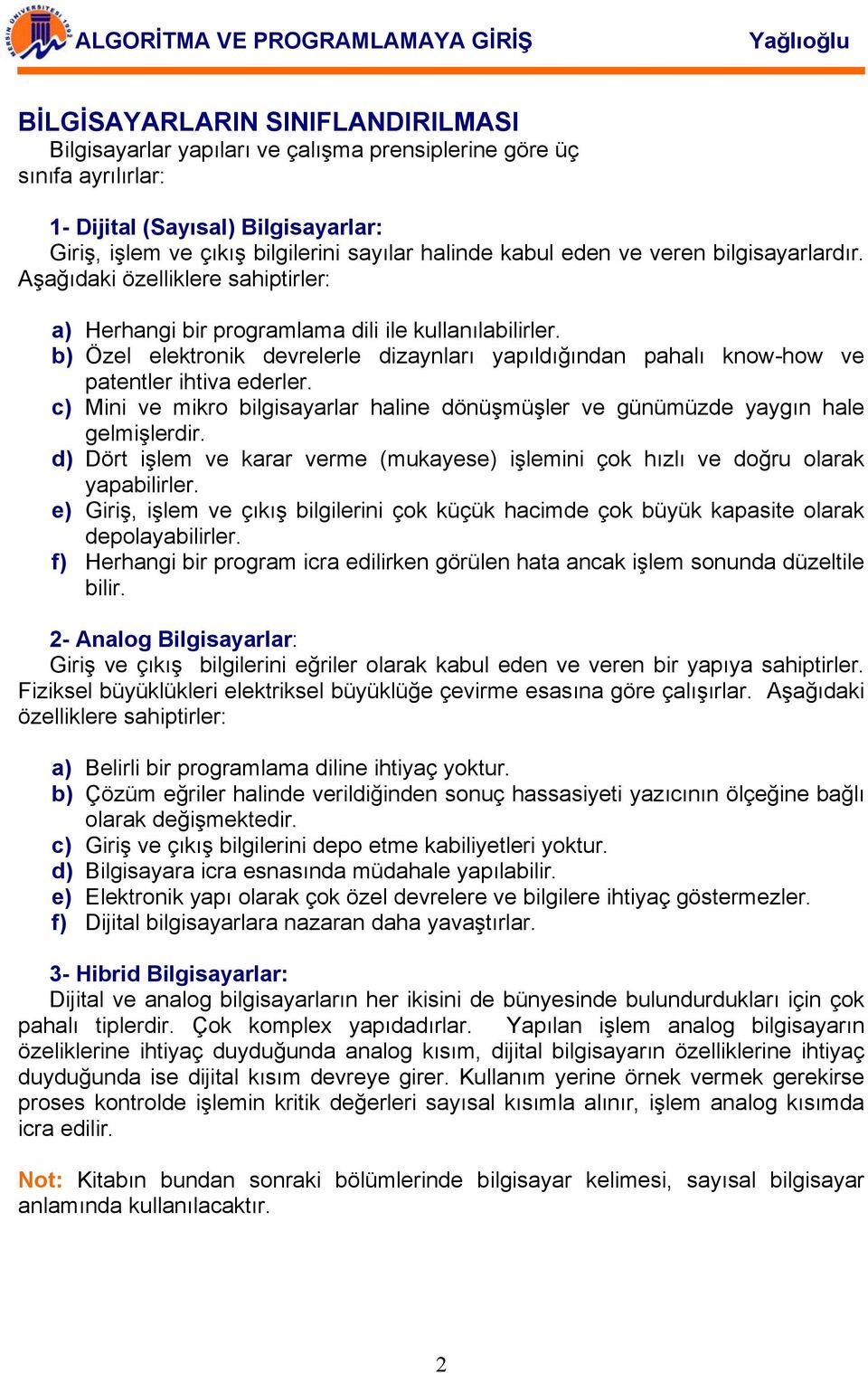 MERSİN ÜNİVERSİTESİ 1992

ALGORİTMA VE PROGRAMLAMAYA GİRİŞ Yağlıoğlu

BİLGİSAYARLARIN SINIFLANDIRILMASI
Bilgisayarlar yapıları ve çalışma prensiplerine göre üç sınıfa ayrılırlar:

1- Dijital (Sayısal) Bilgisayarlar:
Giriş, işlem ve çıkış bilgilerini sayılar halinde kabul eden ve veren bilgisayarlardır. Aşağıdaki özelliklere sahiptirler:

a) Herhangi bir programlama dili ile kullanılabilirler.
b) Özel elektronik devrelerle dizaynları yapıldığından pahalı know-how ve patentler ihtiva ederler.
c) Mini ve mikro bilgisayarlar haline dönüşmüşler ve günümüzde yaygın hale gelmişlerdir.
d) Dört işlem ve karar verme (mukayese) işlemini çok hızlı ve doğru olarak yapabilirler.
e) Giriş, işlem ve çıkış bilgilerini çok küçük hacimde çok büyük kapasite olarak depolayabilirler.
f) Herhangi bir program icra edilirken görülen hata ancak işlem sonunda düzeltile bilir.

2- Analog Bilgisayarlar:
Giriş ve çıkış bilgilerini eğriler olarak kabul eden ve veren bir yapıya sahiptirler. Fiziksel büyüklükleri elektriksel büyüklüğe çevirme esasına göre çalışırlar. Aşağıdaki özelliklere sahiptirler:

a) Belirli bir programlama diline ihtiyaç yoktur.
b) Çözüm eğriler halinde verildiğinden sonuç hassasiyeti yazıcının ölçeğine bağlı olarak değişmektedir.
c) Giriş ve çıkış bilgilerini depo etme kabiliyetleri yoktur.
d) Bilgisayara icra esnasında müdahale yapılabilir.
e) Elektronik yapı olarak çok özel devrelere ve bilgilere ihtiyaç göstermezler.
f) Dijital bilgisayarlara nazaran daha yavaştırlar.

3- Hibrid Bilgisayarlar:
Dijital ve analog bilgisayarların her ikisini de bünyesinde bulundurdukları için çok pahalı tiplerdir. Çok komplex yapıdadırlar. Yapılan işlem analog bilgisayarın özeliklerine ihtiyaç duyduğunda analog kısım, dijital bilgisayarın özelliklerine ihtiyaç duyduğunda ise dijital kısım devreye girer. Kullanım yerine örnek vermek gerekirse proses kontrolde işlemin kritik değerleri sayısal kısımla alınır, işlem analog kısımda icra edilir.

Not: Kitabın bundan sonraki bölümlerinde bilgisayar kelimesi, sayısal bilgisayar anlamında kullanılacaktır.

2